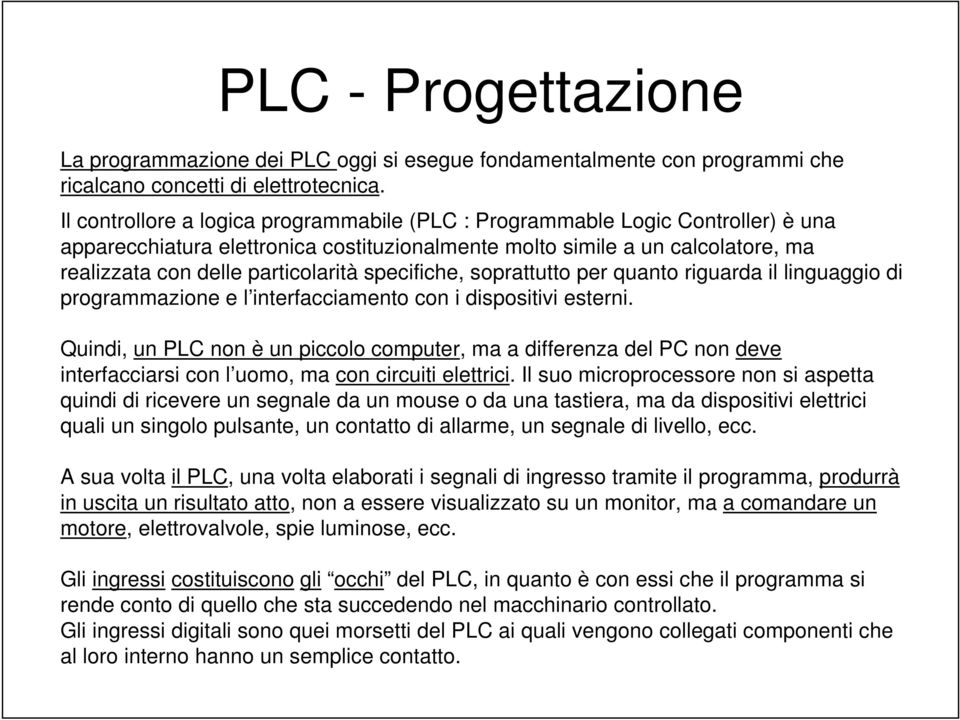 PLC - Progettazione

La programmazione dei PLC oggi si esegue fondamentalmente con programmi che ricalcano concetti di elettrotecnica.

Il controllore a logica programmabile (PLC : Programmable Logic Controller) è una apparecchiatura elettronica costituzionalmente molto simile a un calcolatore, ma realizzata con delle particolarità specifiche, soprattutto per quanto riguarda il linguaggio di programmazione e l'interfacciamento con i dispositivi esterni.

Quindi, un PLC non è un piccolo computer, ma a differenza del PC non deve interfacciarsi con l'uomo, ma con circuiti elettrici. Il suo microprocessore non si aspetta quindi di ricevere un segnale da un mouse o da una tastiera, ma da dispositivi elettrici quali un singolo pulsante, un contatto di allarme, un segnale di livello, ecc.

A sua volta il PLC, una volta elaborati i segnali di ingresso tramite il programma, produrrà in uscita un risultato atto, non a essere visualizzato su un monitor, ma a comandare un motore, elettrovalvole, spie luminose, ecc.

Gli ingressi costituiscono gli "occhi" del PLC, in quanto è con essi che il programma si rende conto di quello che sta succedendo nel macchinario controllato.
Gli ingressi digitali sono quei morsetti del PLC ai quali vengono collegati componenti che al loro interno hanno un semplice contatto.